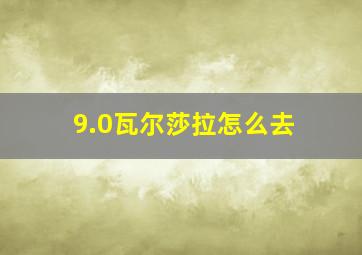 9.0瓦尔莎拉怎么去